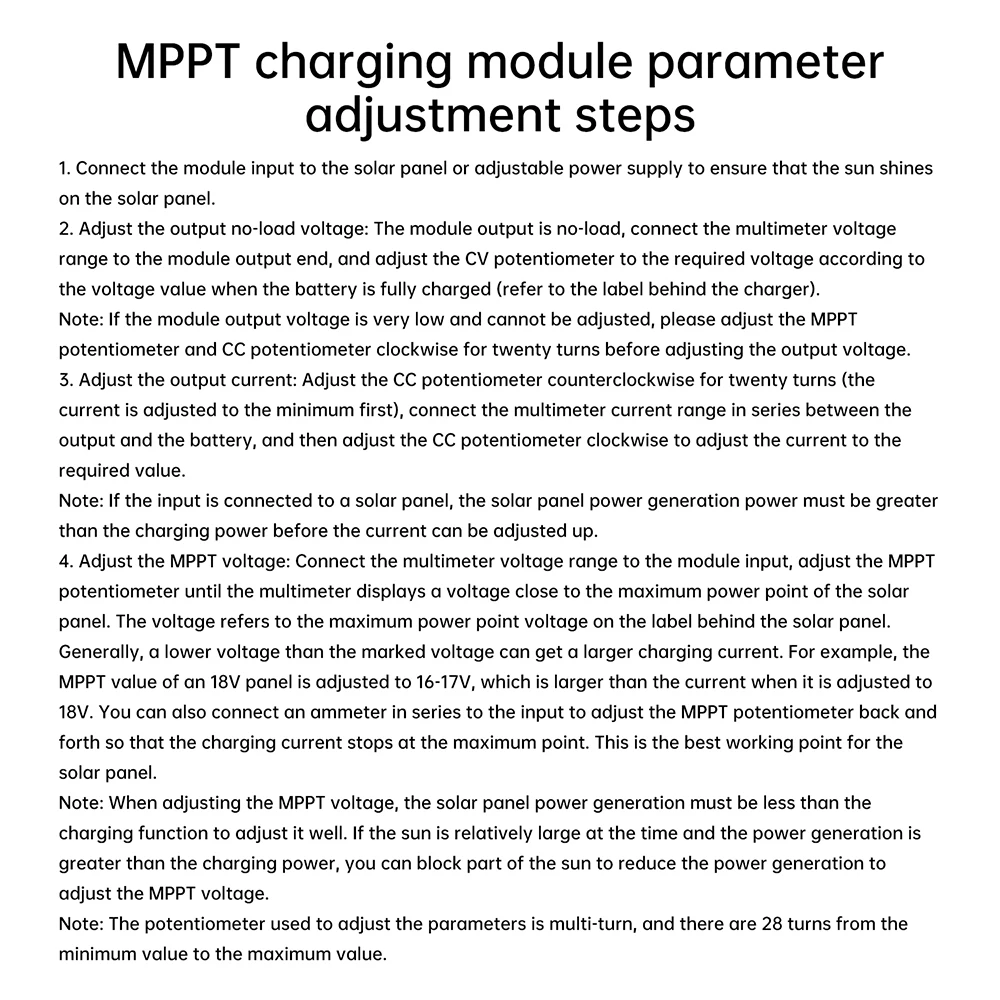 MPPT charging module parameter adjustment steps

1. Connect the module input to the solar panel or adjustable power supply to ensure that the sun shines on the solar panel.
2. Adjust the output no-load voltage: The module output is no-load, connect the multimeter voltage range to the module output end, and adjust the CV potentiometer to the required voltage according to the voltage value when the battery is fully charged (refer to the label behind the charger).
Note: If the module output voltage is very low and cannot be adjusted, please adjust the MPPT potentiometer and CC potentiometer clockwise for twenty turns before adjusting the output voltage.
3. Adjust the output current: Adjust the CC potentiometer counterclockwise for twenty turns (the current is adjusted to the minimum first), connect the multimeter current range in series between the output and the battery, and then adjust the CC potentiometer clockwise to adjust the current to the required value.
Note: If the input is connected to a solar panel, the solar panel power generation power must be greater than the charging power before the current can be adjusted up.
4. Adjust the MPPT voltage: Connect the multimeter voltage range to the module input, adjust the MPPT potentiometer until the multimeter displays a voltage close to the maximum power point of the solar panel. The voltage refers to the maximum power point voltage on the label behind the solar panel. Generally, a lower voltage than the marked voltage can get a larger charging current. For example, the MPPT value of an 18V panel is adjusted to 16-17V, which is larger than the current when it is adjusted to 18V. You can also connect an ammeter in series to the input to adjust the MPPT potentiometer back and forth so that the charging current stops at the maximum point. This is the best working point for the solar panel.
Note: When adjusting the MPPT voltage, the solar panel power generation must be less than the charging function to adjust it well. If the sun is relatively large at the time and the power generation is greater than the charging power, you can block part of the sun to reduce the power generation to adjust the MPPT voltage.
Note: The potentiometer used to adjust the parameters is multi-turn, and there are 28 turns from the minimum value to the maximum value.